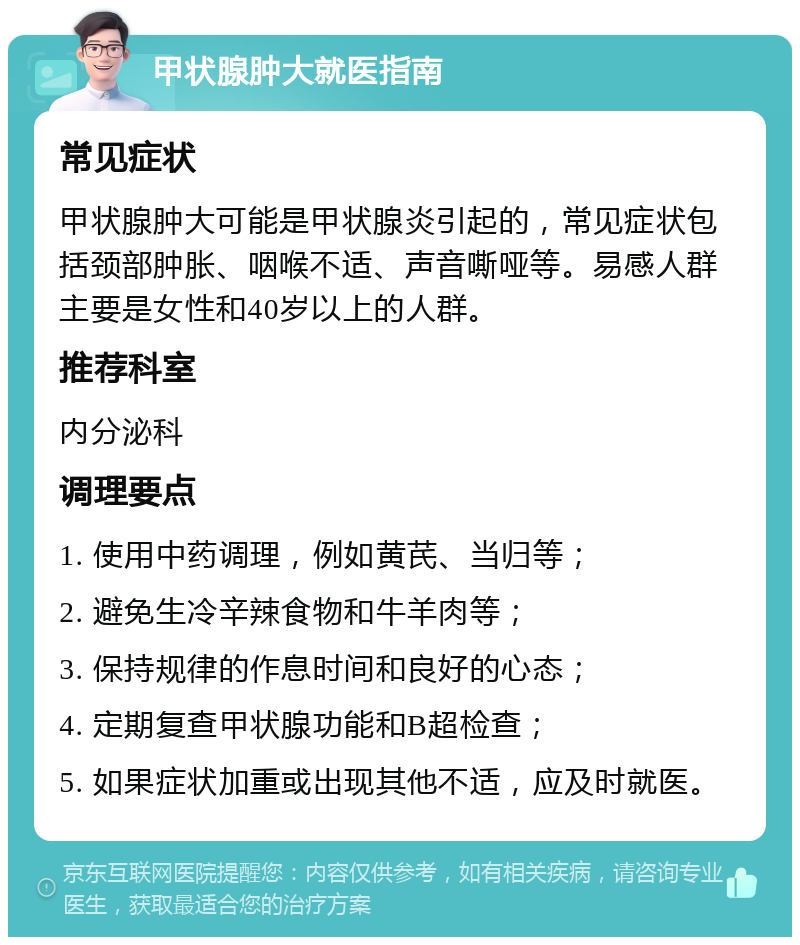 甲状腺肿大就医指南

常见症状

甲状腺肿大可能是甲状腺炎引起的，常见症状包括颈部肿胀、咽喉不适、声音嘶哑等。易感人群主要是女性和40岁以上的人群。

推荐科室

内分泌科

调理要点

1. 使用中药调理，例如黄芪、当归等；

2. 避免生冷辛辣食物和牛羊肉等；

3. 保持规律的作息时间和良好的心态；

4. 定期复查甲状腺功能和B超检查；

5. 如果症状加重或出现其他不适，应及时就医。

京东互联网医院提醒您：内容仅供参考，如有相关疾病，请咨询专业医生，获取最适合您的治疗方案